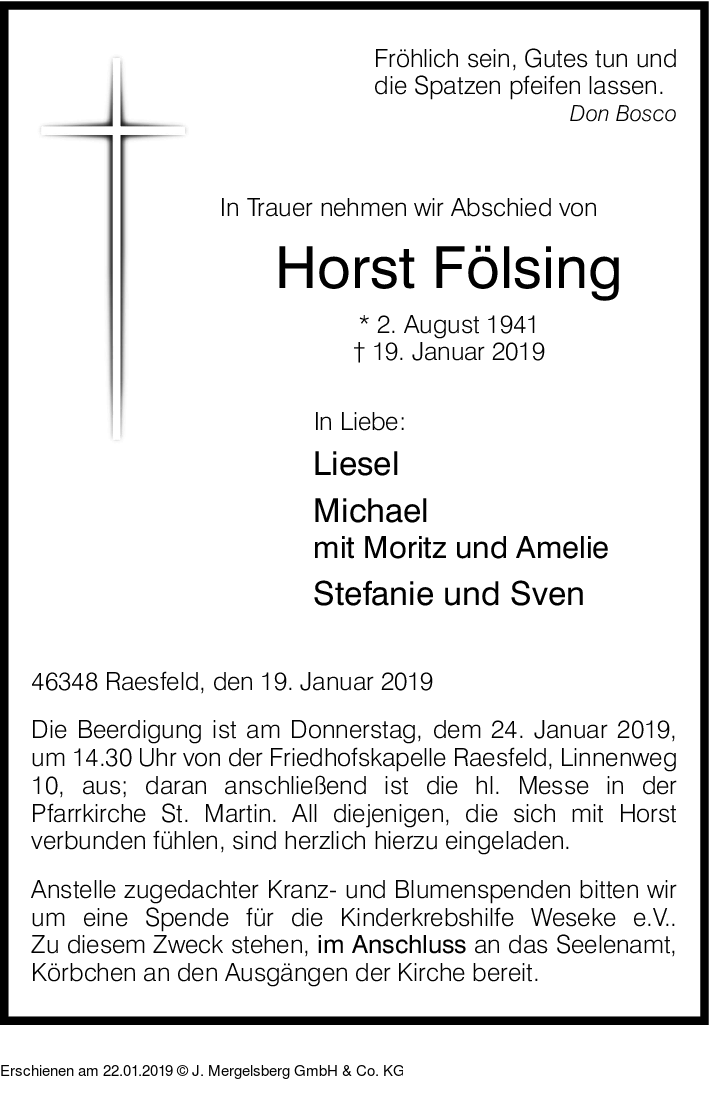 Fröhlich sein, Gutes tun und die Spatzen pfeifen lassen.
Don Bosco

In Trauer nehmen wir Abschied von

Horst Fölsing

* 2. August 1941
† 19. Januar 2019

In Liebe:

Liesel

Michael
mit Moritz und Amelie

Stefanie und Sven

46348 Raesfeld, den 19. Januar 2019

Die Beerdigung ist am Donnerstag, dem 24. Januar 2019, um 14.30 Uhr von der Friedhofskapelle Raesfeld, Linnenweg 10, aus; daran anschließend ist die hl. Messe in der Pfarrkirche St. Martin. All diejenigen, die sich mit Horst verbunden fühlen, sind herzlich hierzu eingeladen.

Anstelle zugedachter Kranz- und Blumenspenden bitten wir um eine Spende für die Kinderkrebshilfe Weseke e.V.. Zu diesem Zweck stehen, im Anschluss an das Seelenamt, Körbchen an den Ausgängen der Kirche bereit.

Erschienen am 22.01.2019 © J. Mergelsberg GmbH & Co. KG